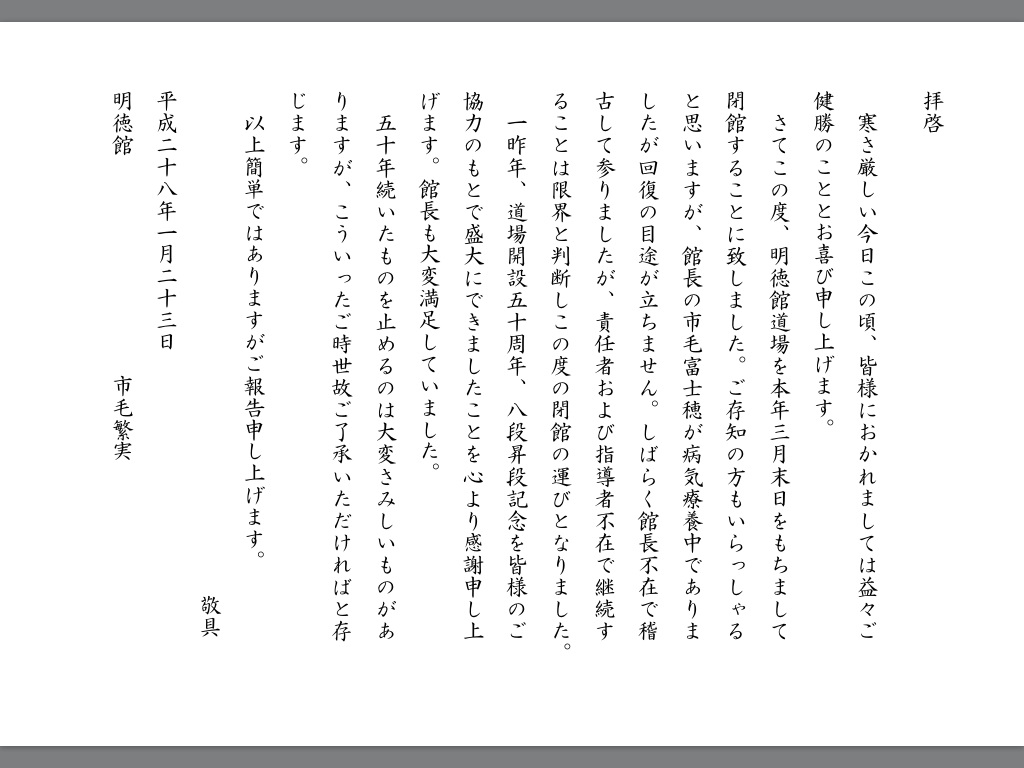 拝啓

寒さ厳しい今日この頃、皆様におかれましては益々ご健勝のこととお喜び申し上げます。

さてこの度、明徳館道場を本年三月末日をもちまして閉館することに致しました。ご存知の方もいらっしゃると思いますが、館長の市毛富士穂が病気療養中でありましたが回復の目途が立ちません。しばらく館長不在で稽古して参りましたが、責任者および指導者不在で継続することは限界と判断しこの度の閉館の運びとなりました。

一昨年、道場開設五十周年、八段昇段記念を皆様のご協力のもとで盛大にできましたことを心より感謝申し上げます。館長も大変満足していました。

五十年続いたものを止めるのは大変さみしいものがありますが、こういったご時世故ご了承いただければと存じます。

以上簡単ではありますがご報告申し上げます。

敬具

平成二十八年一月二十三日

明徳館　市毛繁実